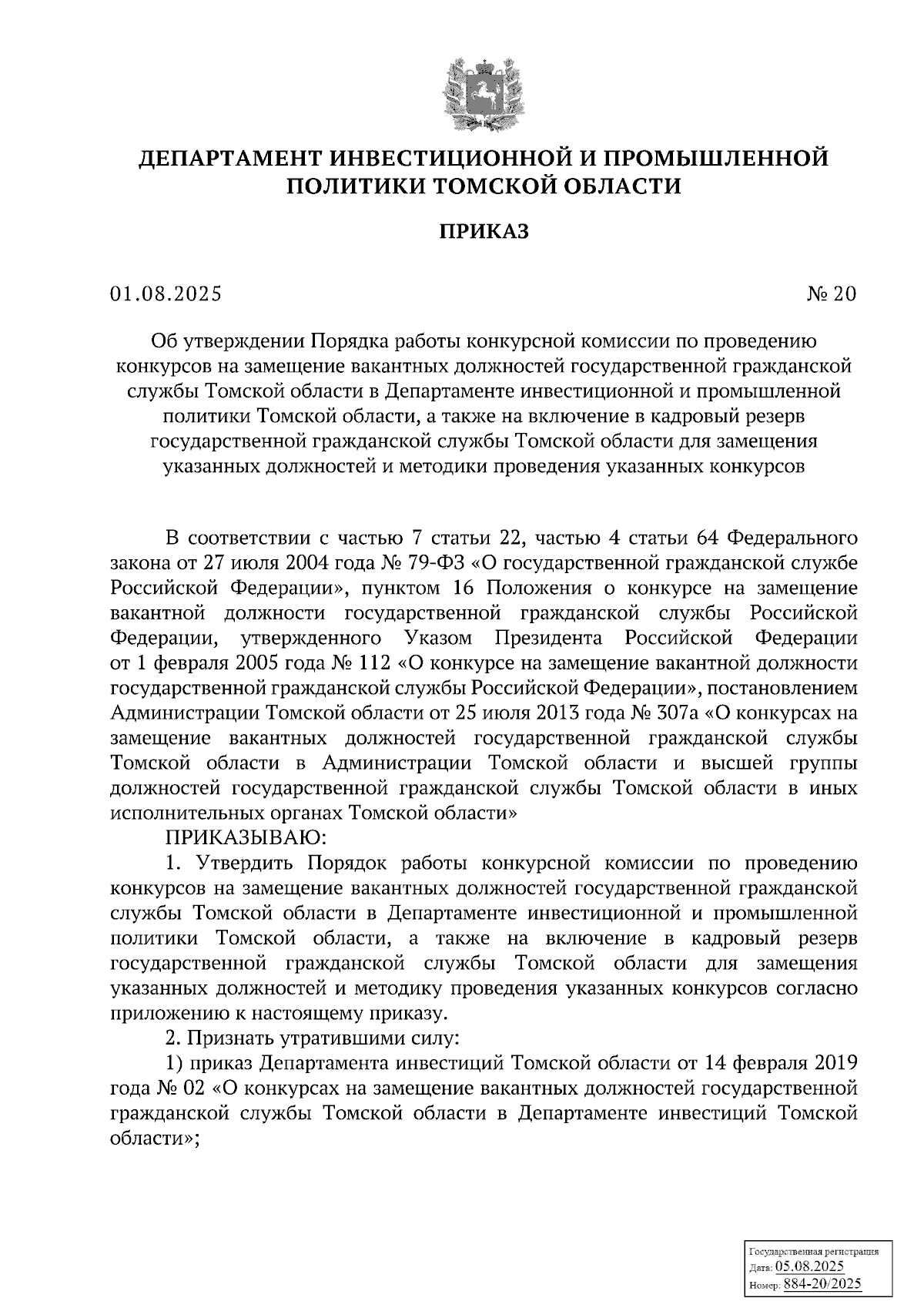 ДЕПАРТАМЕНТ ИНВЕСТИЦИОННОЙ И ПРОМЫШЛЕННОЙ ПОЛИТИКИ ТОМСКОЙ ОБЛАСТИ

ПРИКАЗ

01.08.2025

№ 20

Об утверждении Порядка работы конкурсной комиссии по проведению конкурсов на замещение вакантных должностей государственной гражданской службы Томской области в Департаменте инвестиционной и промышленной политики Томской области, а также на включение в кадровый резерв государственной гражданской службы Томской области для замещения указанных должностей и методики проведения указанных конкурсов

В соответствии с частью 7 статьи 22, частью 4 статьи 64 Федерального закона от 27 июля 2004 года № 79-ФЗ «О государственной гражданской службе Российской Федерации», пунктом 16 Положения о конкурсе на замещение вакантной должности государственной гражданской службы Российской Федерации, утвержденного Указом Президента Российской Федерации от 1 февраля 2005 года № 112 «О конкурсе на замещение вакантной должности государственной гражданской службы Российской Федерации», постановлением Администрации Томской области от 25 июля 2013 года № 307а «О конкурсах на замещение вакантных должностей государственной гражданской службы Томской области в Администрации Томской области и высшей группы должностей государственной гражданской службы Томской области в иных исполнительных органах Томской области»

ПРИКАЗЫВАЮ:

1. Утвердить Порядок работы конкурсной комиссии по проведению конкурсов на замещение вакантных должностей государственной гражданской службы Томской области в Департаменте инвестиционной и промышленной политики Томской области, а также на включение в кадровый резерв государственной гражданской службы Томской области для замещения указанных должностей и методику проведения указанных конкурсов согласно приложению к настоящему приказу.

2. Признать утратившими силу:

1) приказ Департамента инвестиций Томской области от 14 февраля 2019 года № 02 «О конкурсах на замещение вакантных должностей государственной гражданской службы Томской области в Департаменте инвестиций Томской области»;

Государственная регистрация
Дата: 05.08.2025
Номер: 884-20/2025